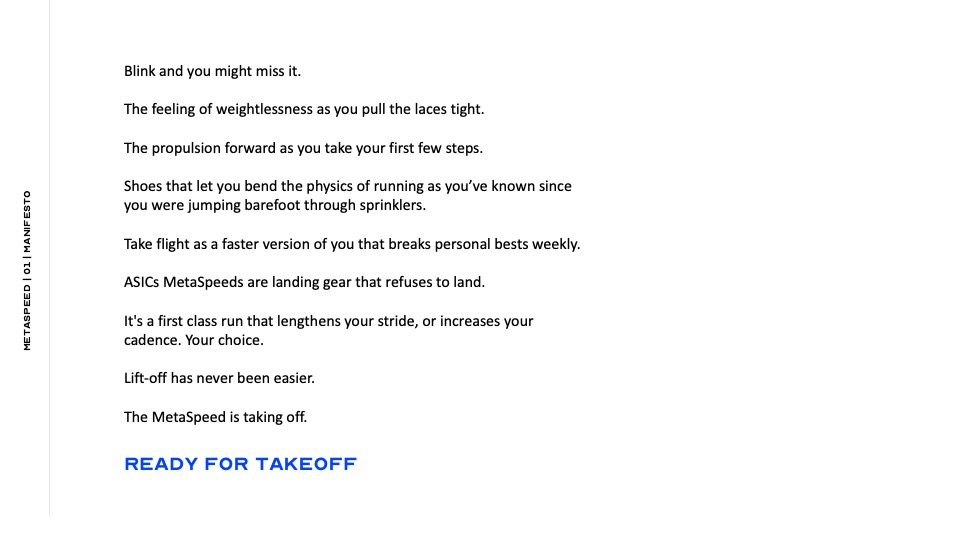 METASPEED | 01 | MANIFESTO

Blink and you might miss it.

The feeling of weightlessness as you pull the laces tight.

The propulsion forward as you take your first few steps.

Shoes that let you bend the physics of running as you've known since you were jumping barefoot through sprinklers.

Take flight as a faster version of you that breaks personal bests weekly.

ASICs MetaSpeeds are landing gear that refuses to land.

It's a first class run that lengthens your stride, or increases your cadence. Your choice.

Lift-off has never been easier.

The MetaSpeed is taking off.

READY FOR TAKEOFF